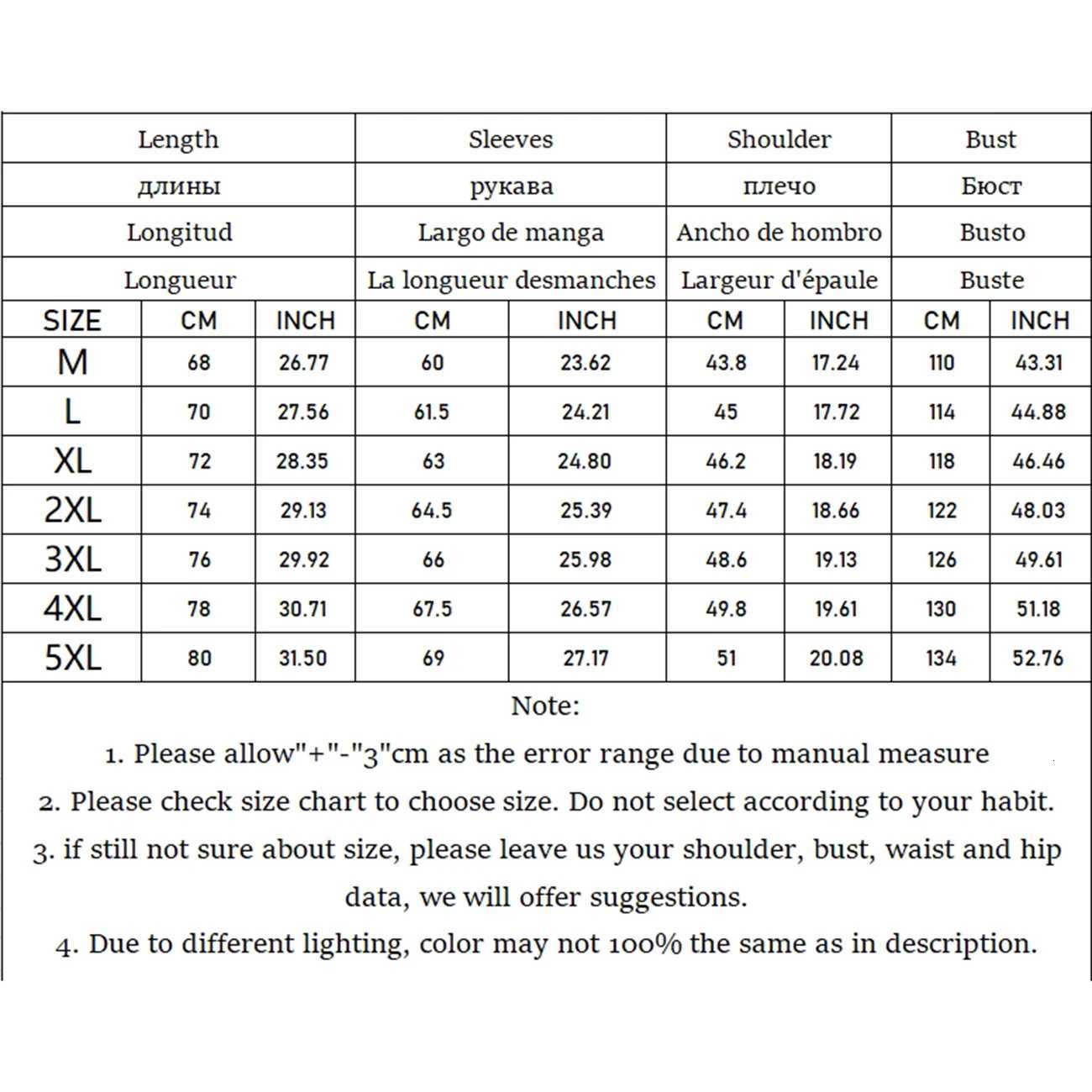 | | Length | | Sleeves | | Shoulder | | Bust | |
|---|---|---|---|---|---|---|---|---|
| | длины | | рукава | | плечо | | Бюст | |
| | Longitud | | Largo de manga | | Ancho de hombro | | Busto | |
| | Longueur | | La longueur desmanches | | Largeur d'épaule | | Buste | |
| SIZE | CM | INCH | CM | INCH | CM | INCH | CM | INCH |
| M | 68 | 26.77 | 60 | 23.62 | 43.8 | 17.24 | 110 | 43.31 |
| L | 70 | 27.56 | 61.5 | 24.21 | 45 | 17.72 | 114 | 44.88 |
| XL | 72 | 28.35 | 63 | 24.80 | 46.2 | 18.19 | 118 | 46.46 |
| 2XL | 74 | 29.13 | 64.5 | 25.39 | 47.4 | 18.66 | 122 | 48.03 |
| 3XL | 76 | 29.92 | 66 | 25.98 | 48.6 | 19.13 | 126 | 49.61 |
| 4XL | 78 | 30.71 | 67.5 | 26.57 | 49.8 | 19.61 | 130 | 51.18 |
| 5XL | 80 | 31.50 | 69 | 27.17 | 51 | 20.08 | 134 | 52.76 |

Note:

1. Please allow"+"-"3"cm as the error range due to manual measure

2. Please check size chart to choose size. Do not select according to your habit.

3. if still not sure about size, please leave us your shoulder, bust, waist and hip data, we will offer suggestions.

4. Due to different lighting, color may not 100% the same as in description.